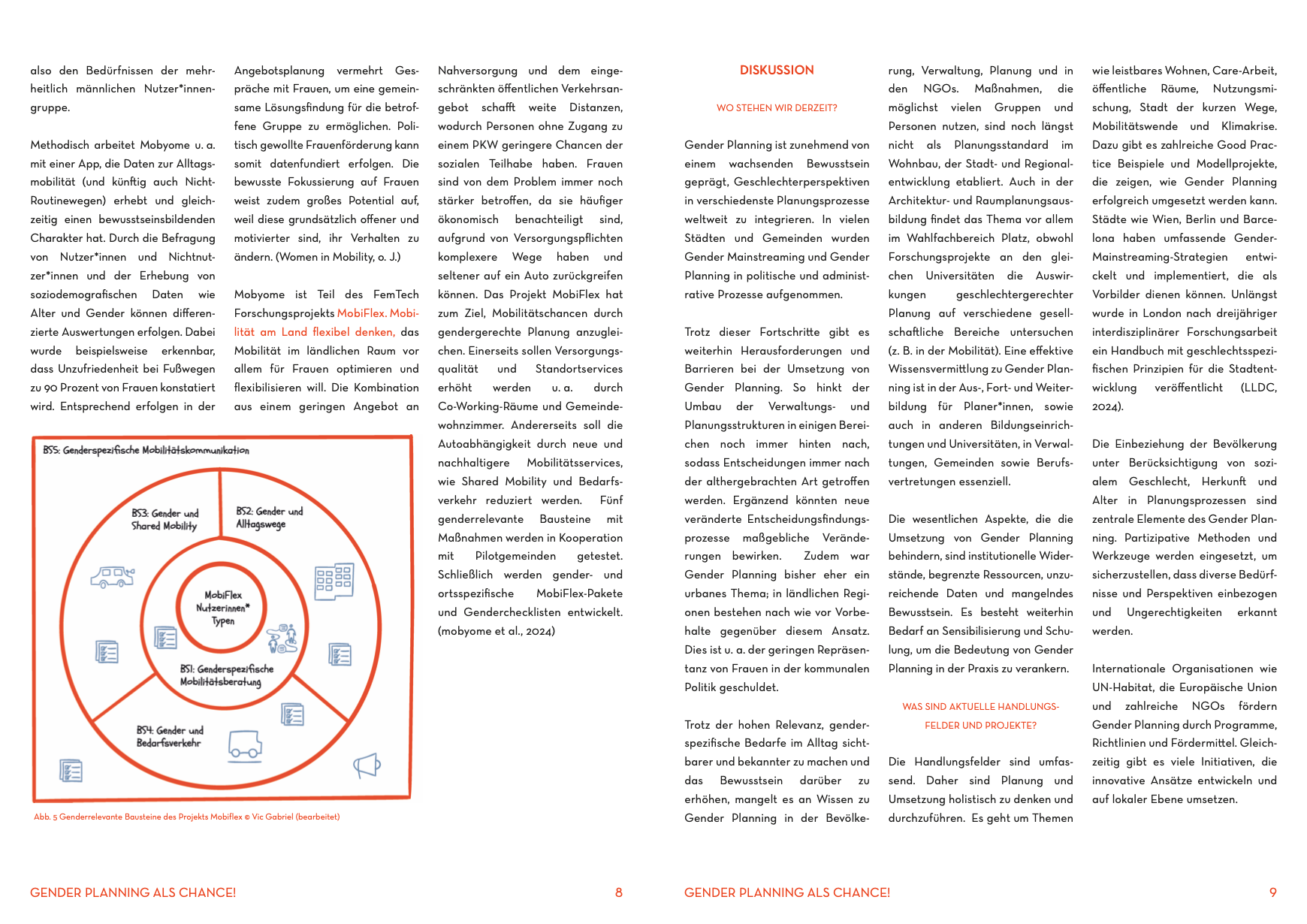 also den Bedürfnissen der mehrheitlich männlichen Nutzer*innengruppe.

Methodisch arbeitet Mobyome u. a. mit einer App, die Daten zur Alltagsmobilität (und künftig auch Nicht-Routinewegen) erhebt und gleichzeitig einen bewusstseinsbildenden Charakter hat. Durch die Befragung von Nutzer*innen und Nichtnutzer*innen und der Erhebung von soziodemografischen Daten wie Alter und Gender können differenzierte Auswertungen erfolgen. Dabei wurde beispielsweise erkennbar, dass Unzufriedenheit bei Fußwegen zu 90 Prozent von Frauen konstatiert wird. Entsprechend erfolgen in der Angebotsplanung vermehrt Gespräche mit Frauen, um eine gemeinsame Lösungsfindung für die betroffene Gruppe zu ermöglichen. Politisch gewollte Frauenförderung kann somit datenfundiert erfolgen. Die bewusste Fokussierung auf Frauen weist zudem großes Potential auf, weil diese grundsätzlich offener und motivierter sind, ihr Verhalten zu ändern. (Women in Mobility, o. J.)

Mobyome ist Teil des FemTech Forschungsprojekts MobiFlex. Mobilität am Land flexibel denken, das Mobilität im ländlichen Raum vor allem für Frauen optimieren und flexibilisieren will. Die Kombination aus einem geringen Angebot an Nahversorgung und dem eingeschränkten öffentlichen Verkehrsangebot schafft weite Distanzen, wodurch Personen ohne Zugang zu einem PKW geringere Chancen der sozialen Teilhabe haben. Frauen sind von dem Problem immer noch stärker betroffen, da sie häufiger ökonomisch benachteiligt sind, aufgrund von Versorgungspflichten komplexere Wege haben und seltener auf ein Auto zurückgreifen können. Das Projekt MobiFlex hat zum Ziel, Mobilitätschancen durch gendergerechte Planung anzugleichen. Einerseits sollen Versorgungsqualität und Standortservices erhöht werden u. a. durch Co-Working-Räume und Gemeindewohnzimmer. Andererseits soll die Autoabhängigkeit durch neue und nachhaltigere Mobilitätsservices, wie Shared Mobility und Bedarfsverkehr reduziert werden. Fünf genderrelevante Bausteine mit Maßnahmen werden in Kooperation mit Pilotgemeinden getestet. Schließlich werden gender- und ortsspezifische MobiFlex-Pakete und Genderchecklisten entwickelt. (mobyome et al., 2024)

BS5: Genderspezifische Mobilitätskommunikation
BS3: Gender und Shared Mobility
BS2: Gender und Alltagswege
MobiFlex Nutzerinnen* Typen
BS1: Genderspezifische Mobilitätsberatung
BS4: Gender und Bedarfsverkehr

Abb. 5 Genderrelevante Bausteine des Projekts Mobiflex © Vic Gabriel (bearbeitet)

GENDER PLANNING ALS CHANCE! 8

DISKUSSION

WO STEHEN WIR DERZEIT?

Gender Planning ist zunehmend von einem wachsenden Bewusstsein geprägt, Geschlechterperspektiven in verschiedenste Planungsprozesse weltweit zu integrieren. In vielen Städten und Gemeinden wurden Gender Mainstreaming und Gender Planning in politische und administrative Prozesse aufgenommen.

Trotz dieser Fortschritte gibt es weiterhin Herausforderungen und Barrieren bei der Umsetzung von Gender Planning. So hinkt der Umbau der Verwaltungs- und Planungsstrukturen in einigen Bereichen noch immer hinten nach, sodass Entscheidungen immer nach der althergebrachten Art getroffen werden. Ergänzend könnten neue veränderte Entscheidungsfindungsprozesse maßgebliche Veränderungen bewirken. Zudem war Gender Planning bisher eher ein urbanes Thema; in ländlichen Regionen bestehen nach wie vor Vorbehalte gegenüber diesem Ansatz. Dies ist u. a. der geringen Repräsentanz von Frauen in der kommunalen Politik geschuldet.

Trotz der hohen Relevanz, genderspezifische Bedarfe im Alltag sichtbarer und bekannter zu machen und das Bewusstsein darüber zu erhöhen, mangelt es an Wissen zu Gender Planning in der Bevölkerung, Verwaltung, Planung und in den NGOs. Maßnahmen, die möglichst vielen Gruppen und Personen nutzen, sind noch längst nicht als Planungsstandard im Wohnbau, der Stadt- und Regionalentwicklung etabliert. Auch in der Architektur- und Raumplanungsausbildung findet das Thema vor allem im Wahlfachbereich Platz, obwohl Forschungsprojekte an den gleichen Universitäten die Auswirkungen geschlechtergerechter Planung auf verschiedene gesellschaftliche Bereiche untersuchen (z. B. in der Mobilität). Eine effektive Wissensvermittlung zu Gender Planning ist in der Aus-, Fort- und Weiterbildung für Planer*innen, sowie auch in anderen Bildungseinrichtungen und Universitäten, in Verwaltungen, Gemeinden sowie Berufsvertretungen essenziell.

Die wesentlichen Aspekte, die die Umsetzung von Gender Planning behindern, sind institutionelle Widerstände, begrenzte Ressourcen, unzureichende Daten und mangelndes Bewusstsein. Es besteht weiterhin Bedarf an Sensibilisierung und Schulung, um die Bedeutung von Gender Planning in der Praxis zu verankern.

WAS SIND AKTUELLE HANDLUNGSFELDER UND PROJEKTE?

Die Handlungsfelder sind umfassend. Daher sind Planung und Umsetzung holistisch zu denken und durchzuführen. Es geht um Themen wie leistbares Wohnen, Care-Arbeit, öffentliche Räume, Nutzungsmischung, Stadt der kurzen Wege, Mobilitätswende und Klimakrise. Dazu gibt es zahlreiche Good Practice Beispiele und Modellprojekte, die zeigen, wie Gender Planning erfolgreich umgesetzt werden kann. Städte wie Wien, Berlin und Barcelona haben umfassende Gender-Mainstreaming-Strategien entwickelt und implementiert, die als Vorbilder dienen können. Unlängst wurde in London nach dreijähriger interdisziplinärer Forschungsarbeit ein Handbuch mit geschlechtsspezifischen Prinzipien für die Stadtentwicklung veröffentlicht (LLDC, 2024).

Die Einbeziehung der Bevölkerung unter Berücksichtigung von sozialem Geschlecht, Herkunft und Alter in Planungsprozessen sind zentrale Elemente des Gender Planning. Partizipative Methoden und Werkzeuge werden eingesetzt, um sicherzustellen, dass diverse Bedürfnisse und Perspektiven einbezogen und Ungerechtigkeiten erkannt werden.

Internationale Organisationen wie UN-Habitat, die Europäische Union und zahlreiche NGOs fördern Gender Planning durch Programme, Richtlinien und Fördermittel. Gleichzeitig gibt es viele Initiativen, die innovative Ansätze entwickeln und auf lokaler Ebene umsetzen.

GENDER PLANNING ALS CHANCE! 9